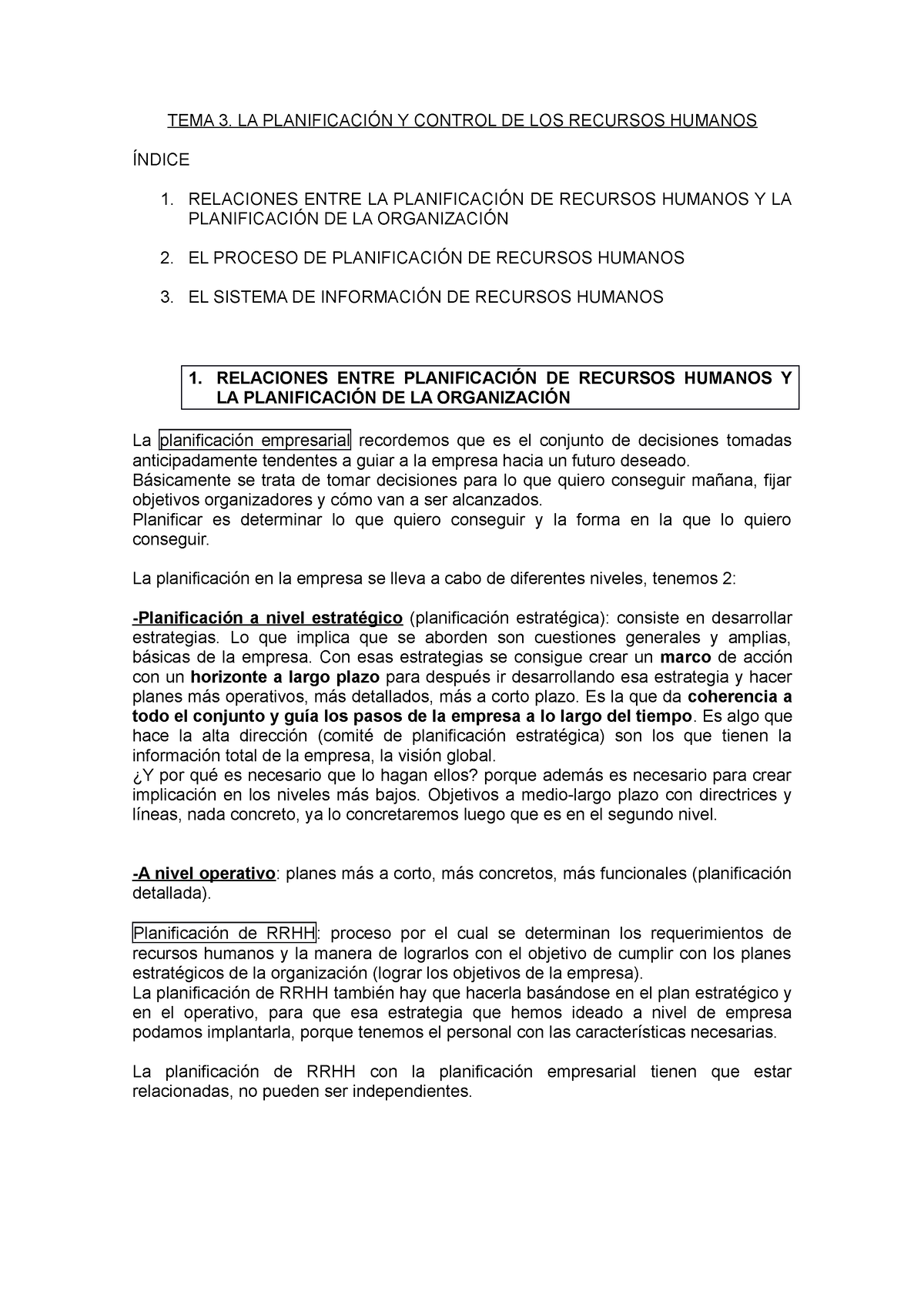 TEMA 3. LA PLANIFICACIÓN Y CONTROL DE LOS RECURSOS HUMANOS

ÍNDICE

1. RELACIONES ENTRE LA PLANIFICACIÓN DE RECURSOS HUMANOS Y LA PLANIFICACIÓN DE LA ORGANIZACIÓN

2. EL PROCESO DE PLANIFICACIÓN DE RECURSOS HUMANOS

3. EL SISTEMA DE INFORMACIÓN DE RECURSOS HUMANOS

1. RELACIONES ENTRE PLANIFICACIÓN DE RECURSOS HUMANOS Y LA PLANIFICACIÓN DE LA ORGANIZACIÓN

La planificación empresarial recordemos que es el conjunto de decisiones tomadas anticipadamente tendentes a guiar a la empresa hacia un futuro deseado.
Básicamente se trata de tomar decisiones para lo que quiero conseguir mañana, fijar objetivos organizadores y cómo van a ser alcanzados.
Planificar es determinar lo que quiero conseguir y la forma en la que lo quiero conseguir.

La planificación en la empresa se lleva a cabo de diferentes niveles, tenemos 2:

-Planificación a nivel estratégico (planificación estratégica): consiste en desarrollar estrategias. Lo que implica que se aborden son cuestiones generales y amplias, básicas de la empresa. Con esas estrategias se consigue crear un marco de acción con un horizonte a largo plazo para después ir desarrollando esa estrategia y hacer planes más operativos, más detallados, más a corto plazo. Es la que da coherencia a todo el conjunto y guía los pasos de la empresa a lo largo del tiempo. Es algo que hace la alta dirección (comité de planificación estratégica) son los que tienen la información total de la empresa, la visión global.
¿Y por qué es necesario que lo hagan ellos? porque además es necesario para crear implicación en los niveles más bajos. Objetivos a medio-largo plazo con directrices y líneas, nada concreto, ya lo concretaremos luego que es en el segundo nivel.

-A nivel operativo: planes más a corto, más concretos, más funcionales (planificación detallada).

Planificación de RRHH: proceso por el cual se determinan los requerimientos de recursos humanos y la manera de lograrlos con el objetivo de cumplir con los planes estratégicos de la organización (lograr los objetivos de la empresa).
La planificación de RRHH también hay que hacerla basándose en el plan estratégico y en el operativo, para que esa estrategia que hemos ideado a nivel de empresa podamos implantarla, porque tenemos el personal con las características necesarias.

La planificación de RRHH con la planificación empresarial tienen que estar relacionadas, no pueden ser independientes.